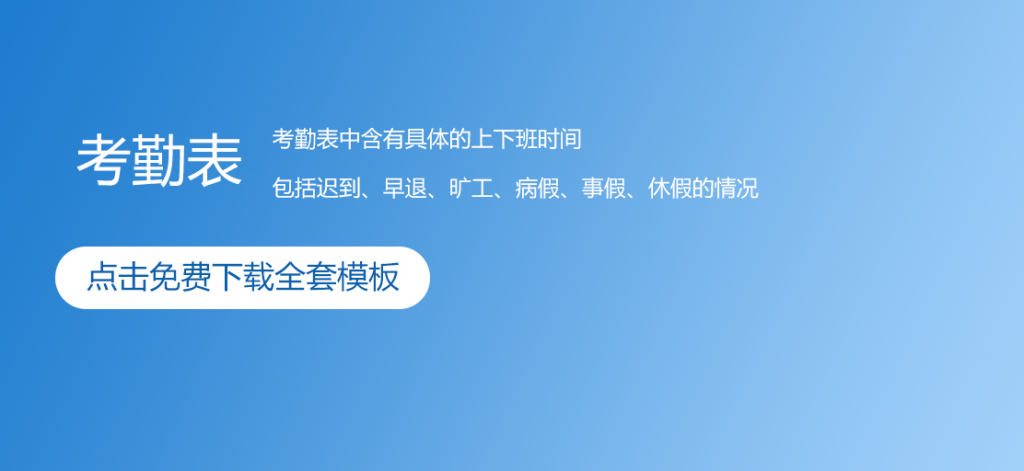 考勤表

考勤表中含有具体的上下班时间

包括迟到、早退、旷工、病假、事假、休假的情况

点击免费下载全套模板